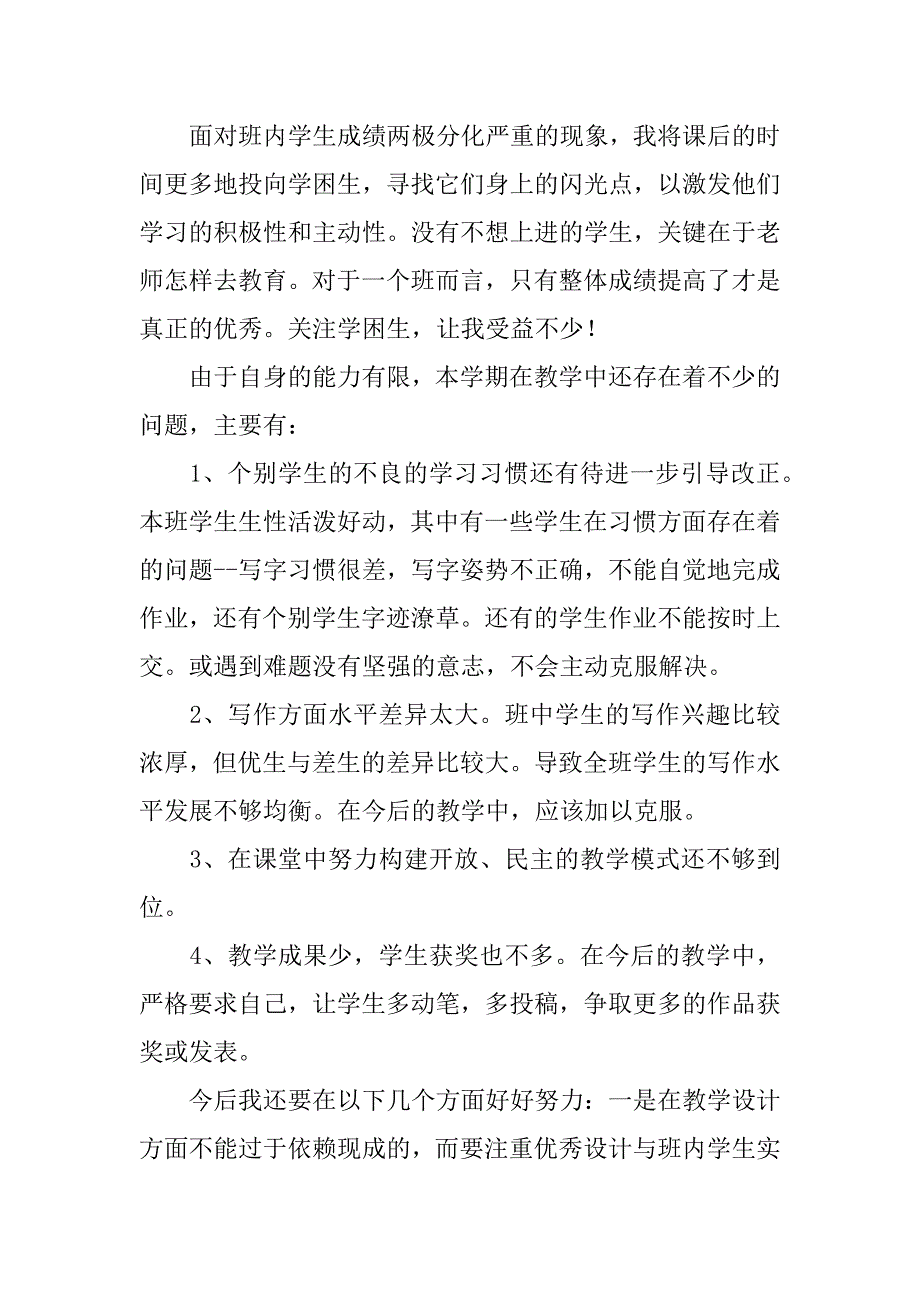 面对班内学生成绩两极分化严重的现象，我将课后的时间更多地投向学困生，寻找它们身上的闪光点，以激发他们学习的积极性和主动性。没有不想上进的学生，关键在于老师怎样去教育。对于一个班而言，只有整体成绩提高了才是真正的优秀。关注学困生，让我受益不少！

由于自身的能力有限，本学期在教学中还存在着不少的问题，主要有：

1、个别学生的不良的学习习惯还有待进一步引导改正。本班学生生性活泼好动，其中有一些学生在习惯方面存在着的问题--写字习惯很差，写字姿势不正确，不能自觉地完成作业，还有个别学生字迹潦草。还有的学生作业不能按时上交。或遇到难题没有坚强的意志，不会主动克服解决。

2、写作方面水平差异太大。班中学生的写作兴趣比较浓厚，但优生与差生的差异比较大。导致全班学生的写作水平发展不够均衡。在今后的教学中，应该加以克服。

3、在课堂中努力构建开放、民主的教学模式还不够到位。

4、教学成果少，学生获奖也不多。在今后的教学中，严格要求自己，让学生多动笔，多投稿，争取更多的作品获奖或发表。

今后我还要在以下几个方面好好努力：一是在教学设计方面不能过于依赖现成的，而要注重优秀设计与班内学生实